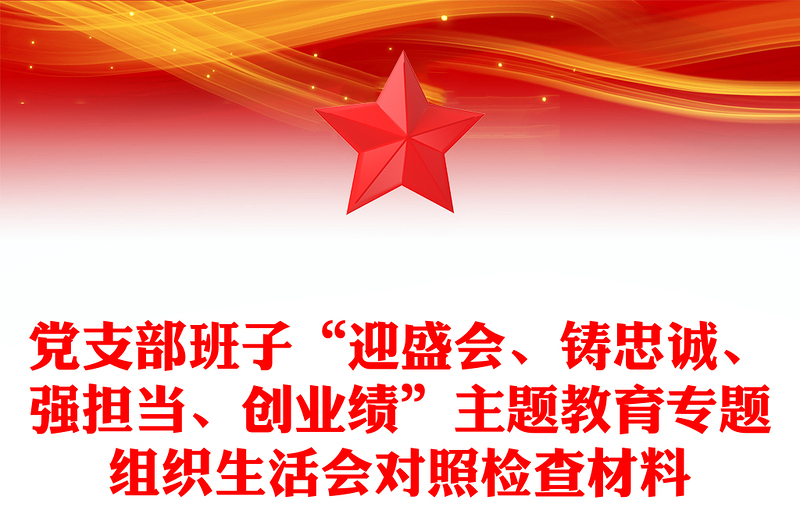 党支部班子“迎盛会、铸忠诚、强担当、创业绩”主题教育专题组织生活会对照检查材料